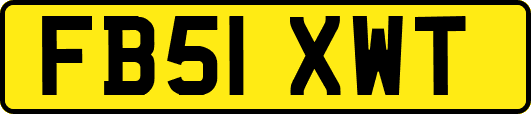 FB51 XWT